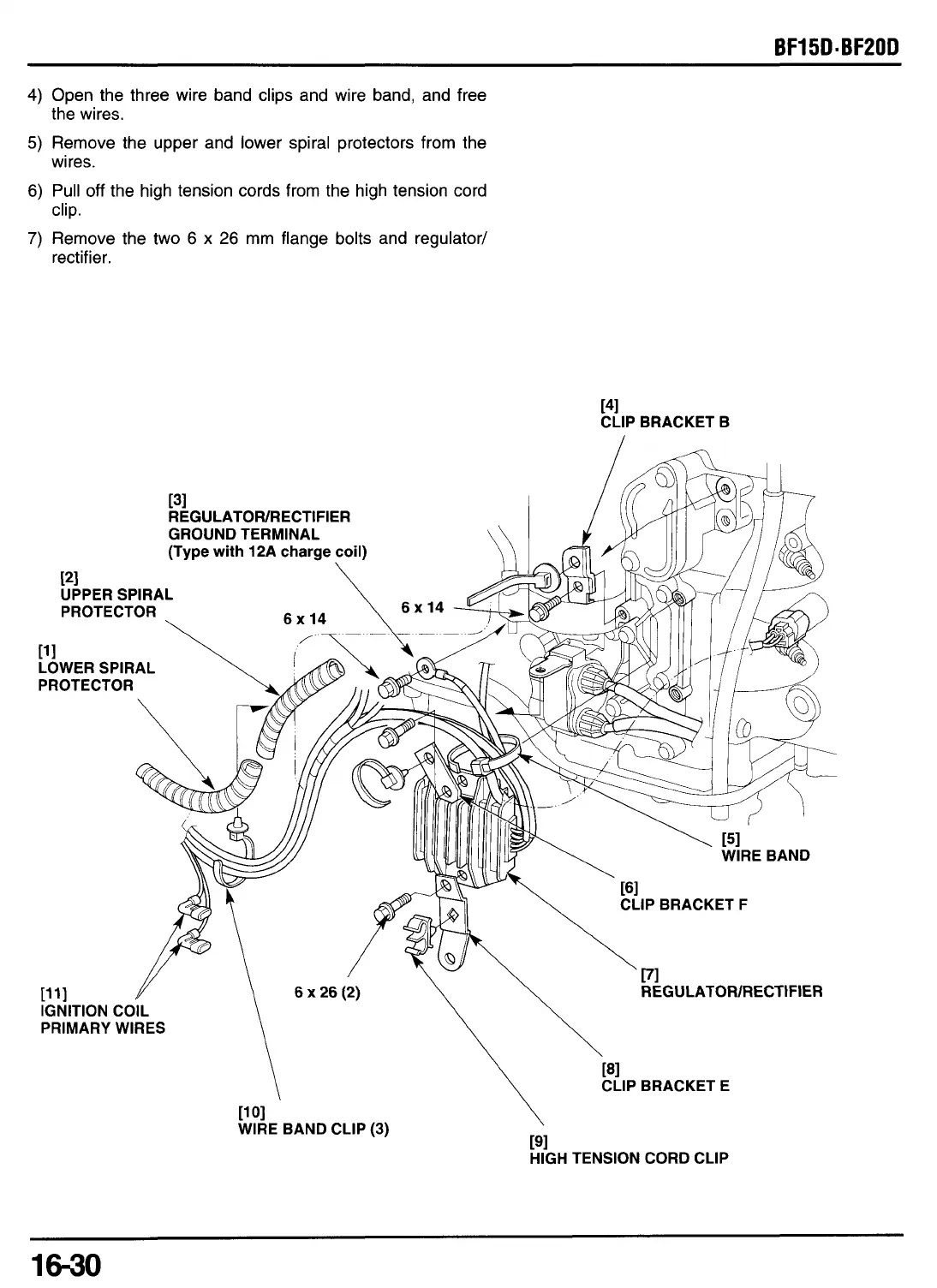 BF15D·BF20D

4) Open the three wire band clips and wire band, and free the wires.

5) Remove the upper and lower spiral protectors from the wires.

6) Pull off the high tension cords from the high tension cord clip.

7) Remove the two 6 x 26 mm flange bolts and regulator/rectifier.

[4]
CLIP BRACKET B

[3]
REGULATOR/RECTIFIER
GROUND TERMINAL
(Type with 12A charge coil)

[2]
UPPER SPIRAL
PROTECTOR

6 x 14

6 x 14

[1]
LOWER SPIRAL
PROTECTOR

[5]
WIRE BAND

[6]
CLIP BRACKET F

[7]
REGULATOR/RECTIFIER

[11]
IGNITION COIL
PRIMARY WIRES

6 x 26 (2)

[8]
CLIP BRACKET E

[10]
WIRE BAND CLIP (3)

[9]
HIGH TENSION CORD CLIP

16-30